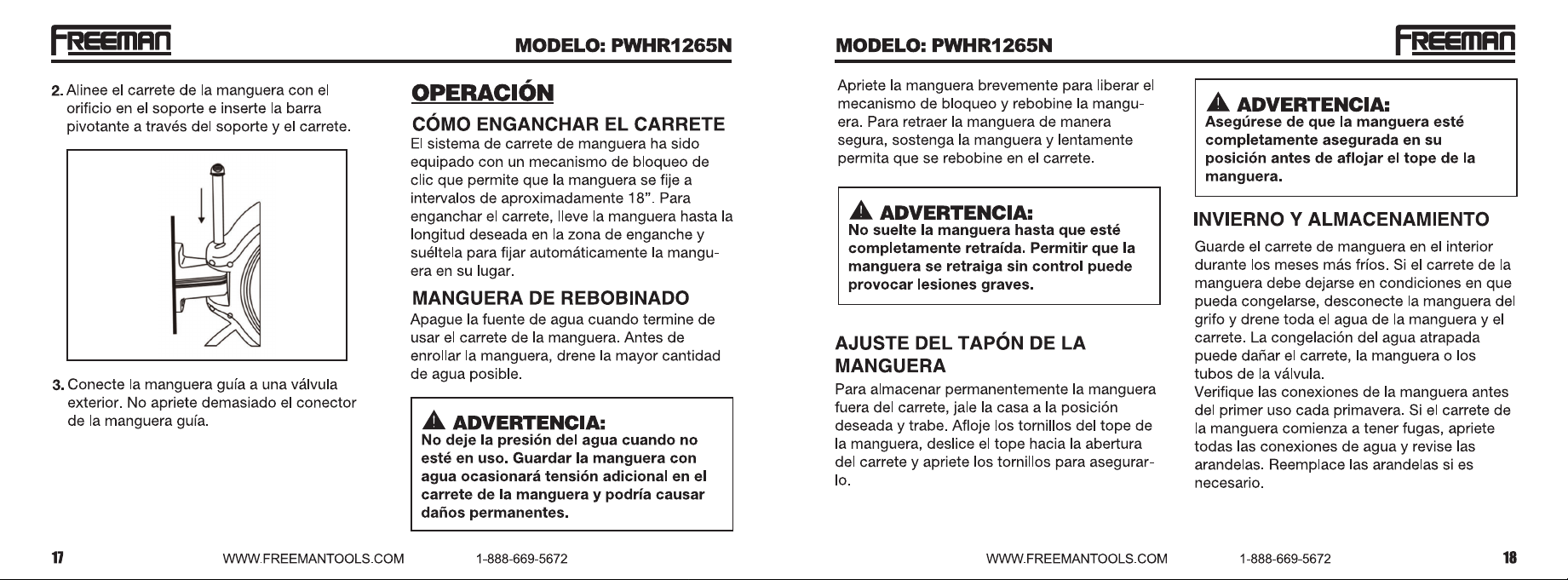 FREEMAN

MODELO: PWHR1265N

2. Alinee el carrete de la manguera con el orificio en el soporte e inserte la barra pivotante a través del soporte y el carrete.

3. Conecte la manguera guía a una válvula exterior. No apriete demasiado el conector de la manguera guía.

OPERACIÓN

CÓMO ENGANCHAR EL CARRETE

El sistema de carrete de manguera ha sido equipado con un mecanismo de bloqueo de clic que permite que la manguera se fije a intervalos de aproximadamente 18". Para enganchar el carrete, lleve la manguera hasta la longitud deseada en la zona de enganche y suéltela para fijar automáticamente la manguera en su lugar.

MANGUERA DE REBOBINADO

Apague la fuente de agua cuando termine de usar el carrete de la manguera. Antes de enrollar la manguera, drene la mayor cantidad de agua posible.

ADVERTENCIA:
No deje la presión del agua cuando no esté en uso. Guardar la manguera con agua ocasionará tensión adicional en el carrete de la manguera y podría causar daños permanentes.

17 WWW.FREEMANTOOLS.COM 1-888-669-5672

MODELO: PWHR1265N

FREEMAN

Apriete la manguera brevemente para liberar el mecanismo de bloqueo y rebobine la manguera. Para retraer la manguera de manera segura, sostenga la manguera y lentamente permita que se rebobine en el carrete.

ADVERTENCIA:
No suelte la manguera hasta que esté completamente retraída. Permitir que la manguera se retraiga sin control puede provocar lesiones graves.

AJUSTE DEL TAPÓN DE LA MANGUERA

Para almacenar permanentemente la manguera fuera del carrete, jale la casa a la posición deseada y trabe. Afloje los tornillos del tope de la manguera, deslice el tope hacia la abertura del carrete y apriete los tornillos para asegurarlo.

ADVERTENCIA:
Asegúrese de que la manguera esté completamente asegurada en su posición antes de aflojar el tope de la manguera.

INVIERNO Y ALMACENAMIENTO

Guarde el carrete de manguera en el interior durante los meses más fríos. Si el carrete de la manguera debe dejarse en condiciones en que pueda congelarse, desconecte la manguera del grifo y drene toda el agua de la manguera y el carrete. La congelación del agua atrapada puede dañar el carrete, la manguera o los tubos de la válvula.
Verifique las conexiones de la manguera antes del primer uso cada primavera. Si el carrete de la manguera comienza a tener fugas, apriete todas las conexiones de agua y revise las arandelas. Reemplace las arandelas si es necesario.

WWW.FREEMANTOOLS.COM 1-888-669-5672 18